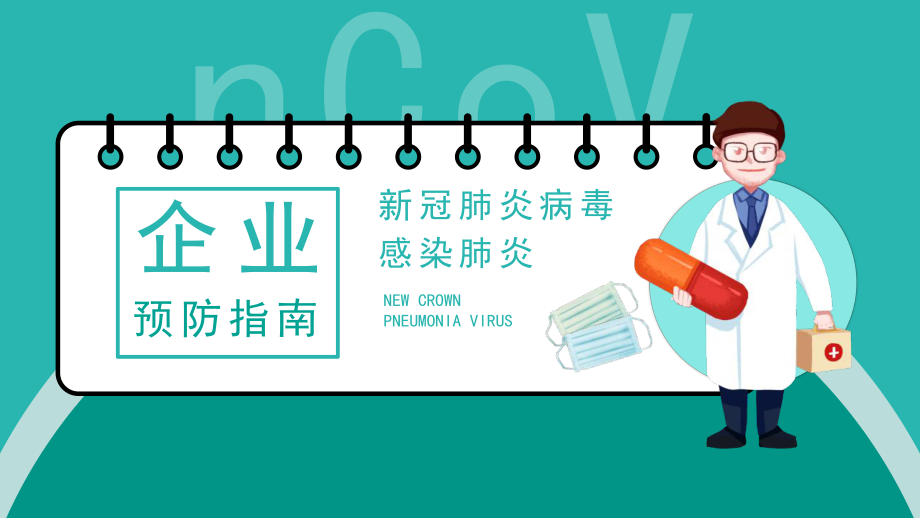 nCoV

企业
预防指南

新冠肺炎病毒
感染肺炎

NEW CROWN
PNEUMONIA VIRUS